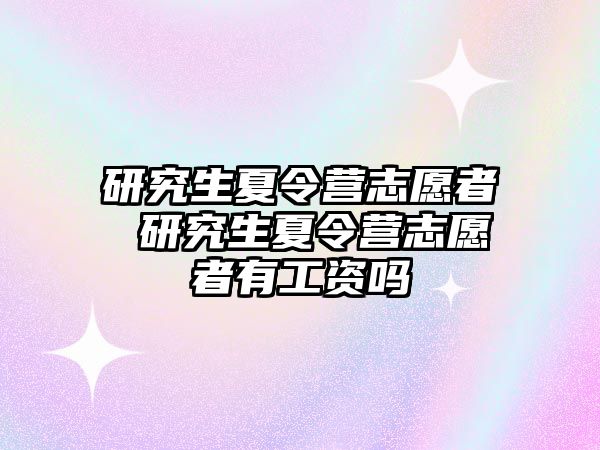 研究生夏令营志愿者 研究生夏令营志愿者有工资吗